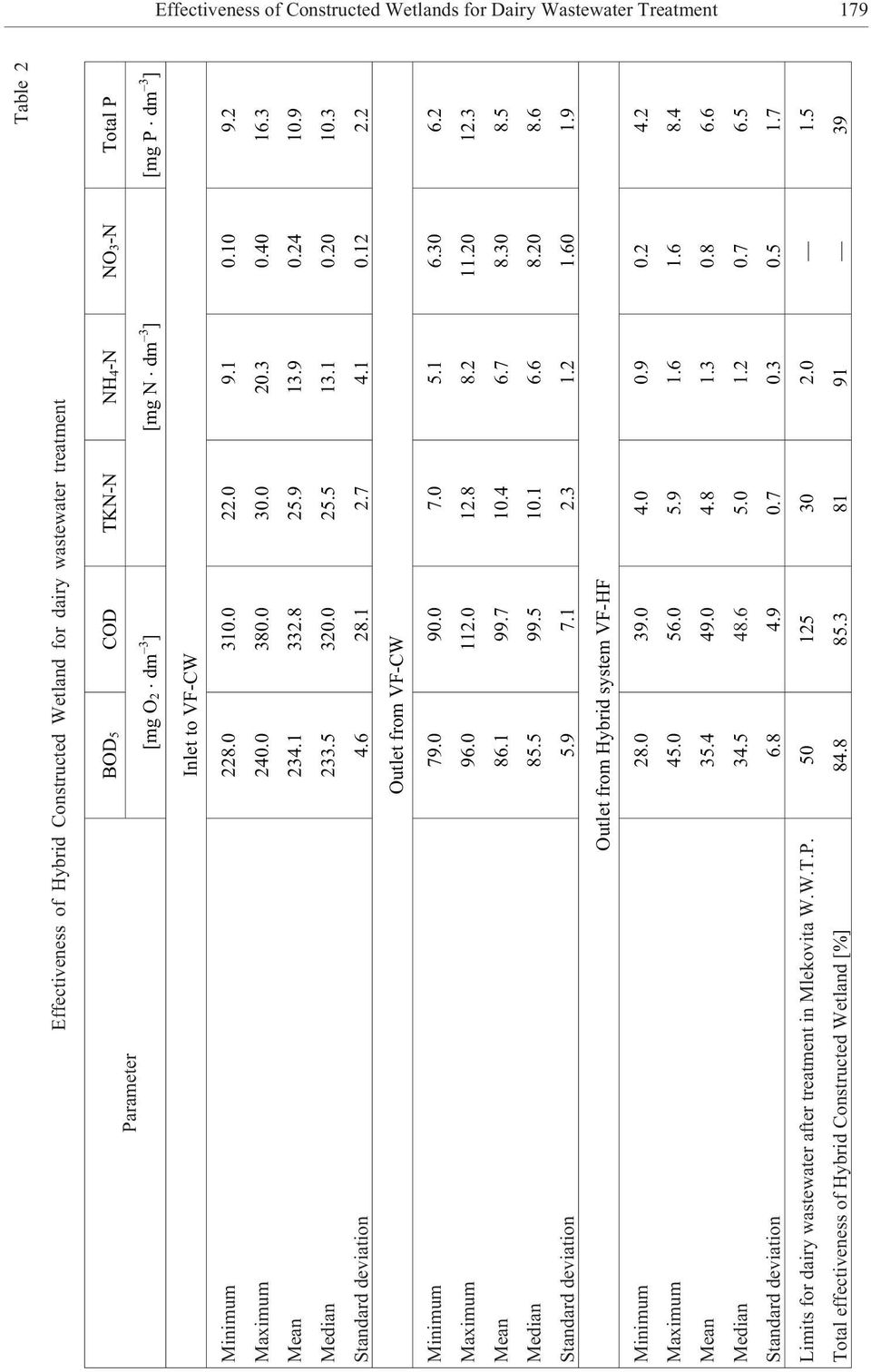 Effectiveness of Constructed Wetlands for Dairy Wastewater Treatment 179

Table 2

Effectiveness of Hybrid Constructed Wetland for dairy wastewater treatment

| Parameter | $BOD_5$ | COD | TKN-N | $NH_4$-N | $NO_3$-N | Total P |
|---|---|---|---|---|---|---|
| | [mg $O_2 \cdot dm^{-3}$] | | [mg N $\cdot dm^{-3}$] | | | [mg P $\cdot dm^{-3}$] |
| Inlet to VF-CW | | | | | | |
| Minimum | 228.0 | 310.0 | 22.0 | 9.1 | 0.10 | 9.2 |
| Maximum | 240.0 | 380.0 | 30.0 | 20.3 | 0.40 | 16.3 |
| Mean | 234.1 | 332.8 | 25.9 | 13.9 | 0.24 | 10.9 |
| Median | 233.5 | 320.0 | 25.5 | 13.1 | 0.20 | 10.3 |
| Standard deviation | 4.6 | 28.1 | 2.7 | 4.1 | 0.12 | 2.2 |
| Outlet from VF-CW | | | | | | |
| Minimum | 79.0 | 90.0 | 7.0 | 5.1 | 6.30 | 6.2 |
| Maximum | 96.0 | 112.0 | 12.8 | 8.2 | 11.20 | 12.3 |
| Mean | 86.1 | 99.7 | 10.4 | 6.7 | 8.30 | 8.5 |
| Median | 85.5 | 99.5 | 10.1 | 6.6 | 8.20 | 8.6 |
| Standard deviation | 5.9 | 7.1 | 2.3 | 1.2 | 1.60 | 1.9 |
| Outlet from Hybrid system VF-HF | | | | | | |
| Minimum | 28.0 | 39.0 | 4.0 | 0.9 | 0.2 | 4.2 |
| Maximum | 45.0 | 56.0 | 5.9 | 1.6 | 1.6 | 8.4 |
| Mean | 35.4 | 49.0 | 4.8 | 1.3 | 0.8 | 6.6 |
| Median | 34.5 | 48.6 | 5.0 | 1.2 | 0.7 | 6.5 |
| Standard deviation | 6.8 | 4.9 | 0.7 | 0.3 | 0.5 | 1.7 |
| Limits for dairy wastewater after treatment in Mlekovita W.W.T.P. | 50 | 125 | 30 | 2.0 | — | 1.5 |
| Total effectiveness of Hybrid Constructed Wetland [%] | 84.8 | 85.3 | 81 | 91 | — | 39 |